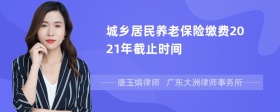 城乡居民养老保险缴费2021年截止时间

唐玉娟律师 广东大洲律师事务所